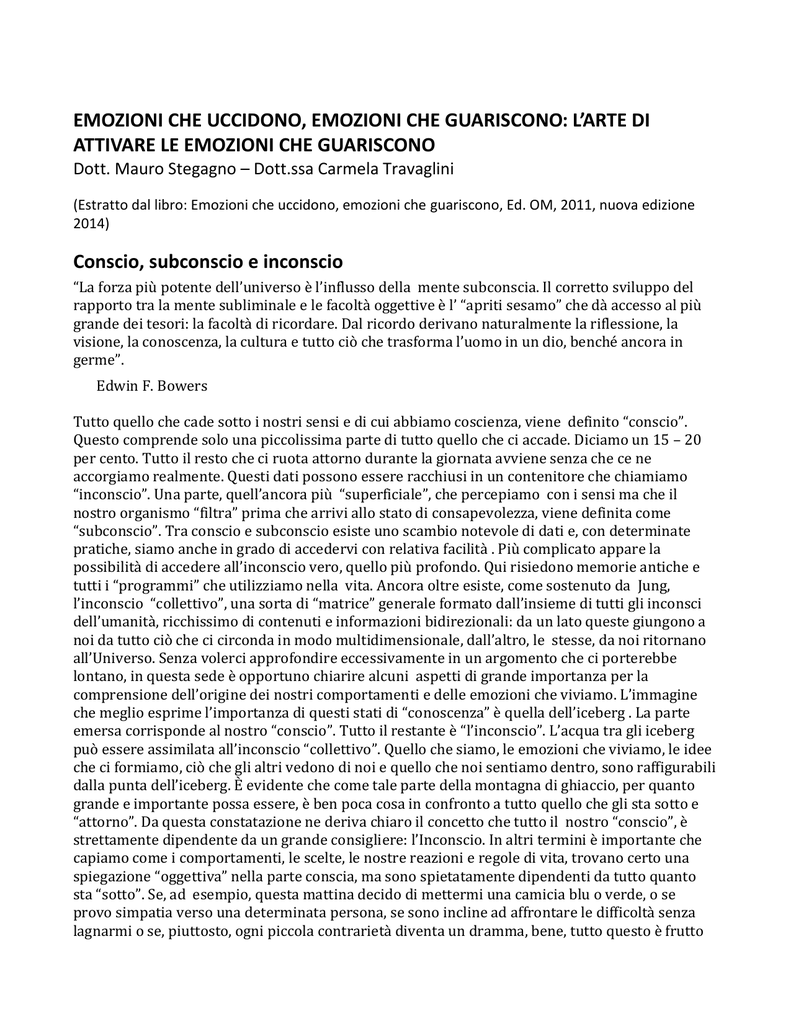 EMOZIONI CHE UCCIDONO, EMOZIONI CHE GUARISCONO: L'ARTE DI ATTIVARE LE EMOZIONI CHE GUARISCONO
Dott. Mauro Stegagno – Dott.ssa Carmela Travaglini

(Estratto dal libro: Emozioni che uccidono, emozioni che guariscono, Ed. OM, 2011, nuova edizione 2014)

Conscio, subconscio e inconscio
"La forza più potente dell'universo è l'influsso della mente subconscia. Il corretto sviluppo del rapporto tra la mente subliminale e le facoltà oggettive è l' "apriti sesamo" che dà accesso al più grande dei tesori: la facoltà di ricordare. Dal ricordo derivano naturalmente la riflessione, la visione, la conoscenza, la cultura e tutto ciò che trasforma l'uomo in un dio, benché ancora in germe".

Edwin F. Bowers

Tutto quello che cade sotto i nostri sensi e di cui abbiamo coscienza, viene definito "conscio". Questo comprende solo una piccolissima parte di tutto quello che ci accade. Diciamo un 15 – 20 per cento. Tutto il resto che ci ruota attorno durante la giornata avviene senza che ce ne accorgiamo realmente. Questi dati possono essere racchiusi in un contenitore che chiamiamo "inconscio". Una parte, quell'ancora più "superficiale", che percepiamo con i sensi ma che il nostro organismo "filtra" prima che arrivi allo stato di consapevolezza, viene definita come "subconscio". Tra conscio e subconscio esiste uno scambio notevole di dati e, con determinate pratiche, siamo anche in grado di accedervi con relativa facilità . Più complicato appare la possibilità di accedere all'inconscio vero, quello più profondo. Qui risiedono memorie antiche e tutti i "programmi" che utilizziamo nella vita. Ancora oltre esiste, come sostenuto da Jung, l'inconscio "collettivo", una sorta di "matrice" generale formato dall'insieme di tutti gli inconsci dell'umanità, ricchissimo di contenuti e informazioni bidirezionali: da un lato queste giungono a noi da tutto ciò che ci circonda in modo multidimensionale, dall'altro, le stesse, da noi ritornano all'Universo. Senza volerci approfondire eccessivamente in un argomento che ci porterebbe lontano, in questa sede è opportuno chiarire alcuni aspetti di grande importanza per la comprensione dell'origine dei nostri comportamenti e delle emozioni che viviamo. L'immagine che meglio esprime l'importanza di questi stati di "conoscenza" è quella dell'iceberg . La parte emersa corrisponde al nostro "conscio". Tutto il restante è "l'inconscio". L'acqua tra gli iceberg può essere assimilata all'inconscio "collettivo". Quello che siamo, le emozioni che viviamo, le idee che ci formiamo, ciò che gli altri vedono di noi e quello che noi sentiamo dentro, sono raffigurabili dalla punta dell'iceberg. È evidente che come tale parte della montagna di ghiaccio, per quanto grande e importante possa essere, è ben poca cosa in confronto a tutto quello che gli sta sotto e "attorno". Da questa constatazione ne deriva chiaro il concetto che tutto il nostro "conscio", è strettamente dipendente da un grande consigliere: l'Inconscio. In altri termini è importante che capiamo come i comportamenti, le scelte, le nostre reazioni e regole di vita, trovano certo una spiegazione "oggettiva" nella parte conscia, ma sono spietatamente dipendenti da tutto quanto sta "sotto". Se, ad esempio, questa mattina decido di mettermi una camicia blu o verde, o se provo simpatia verso una determinata persona, se sono incline ad affrontare le difficoltà senza lagnarmi o se, piuttosto, ogni piccola contrarietà diventa un dramma, bene, tutto questo è frutto